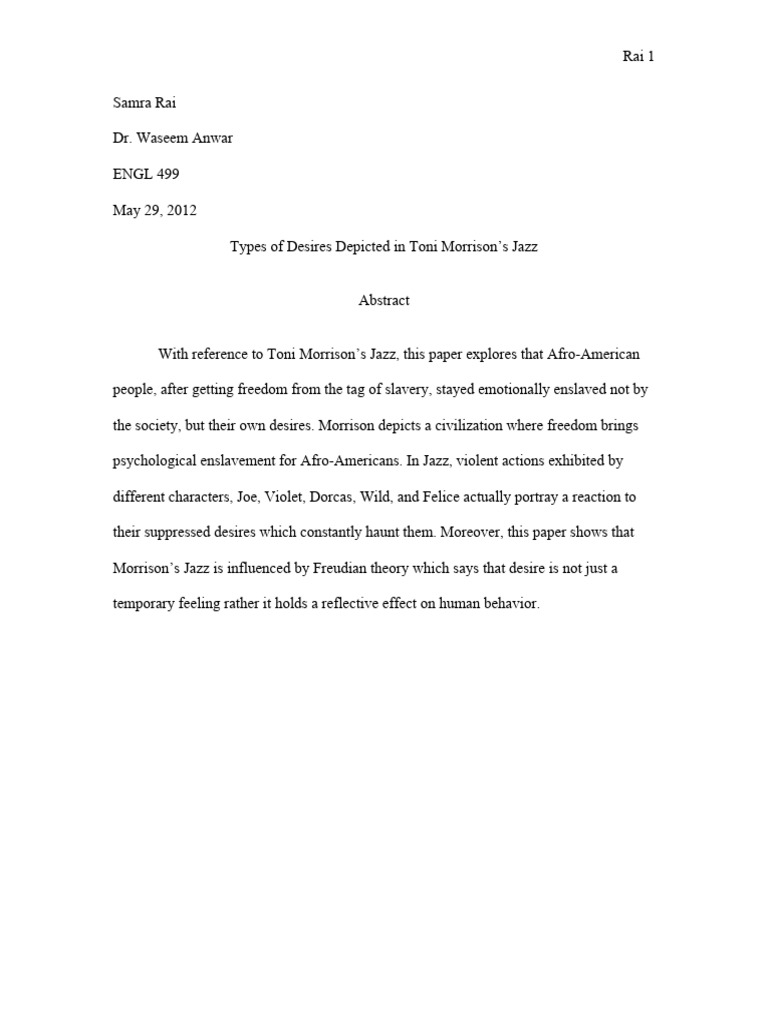 Rai 1

Samra Rai

Dr. Waseem Anwar

ENGL 499

May 29, 2012

Types of Desires Depicted in Toni Morrison's Jazz

Abstract

With reference to Toni Morrison's Jazz, this paper explores that Afro-American people, after getting freedom from the tag of slavery, stayed emotionally enslaved not by the society, but their own desires. Morrison depicts a civilization where freedom brings psychological enslavement for Afro-Americans. In Jazz, violent actions exhibited by different characters, Joe, Violet, Dorcas, Wild, and Felice actually portray a reaction to their suppressed desires which constantly haunt them. Moreover, this paper shows that Morrison's Jazz is influenced by Freudian theory which says that desire is not just a temporary feeling rather it holds a reflective effect on human behavior.